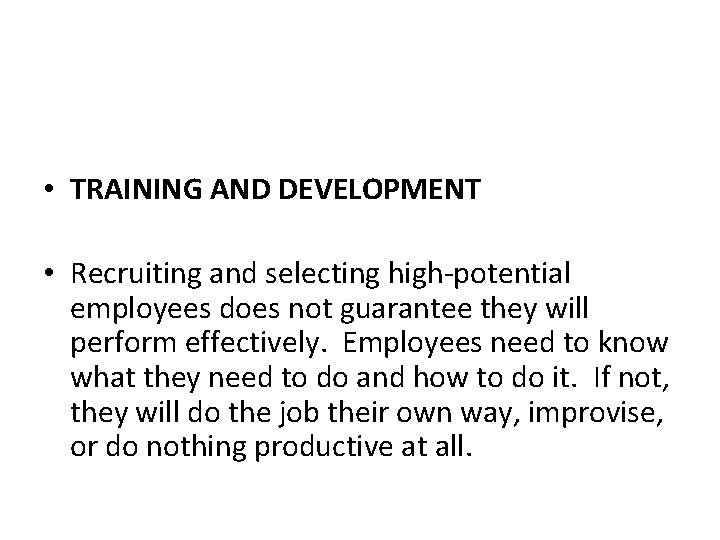 • TRAINING AND DEVELOPMENT

• Recruiting and selecting high-potential employees does not guarantee they will perform effectively. Employees need to know what they need to do and how to do it. If not, they will do the job their own way, improvise, or do nothing productive at all.